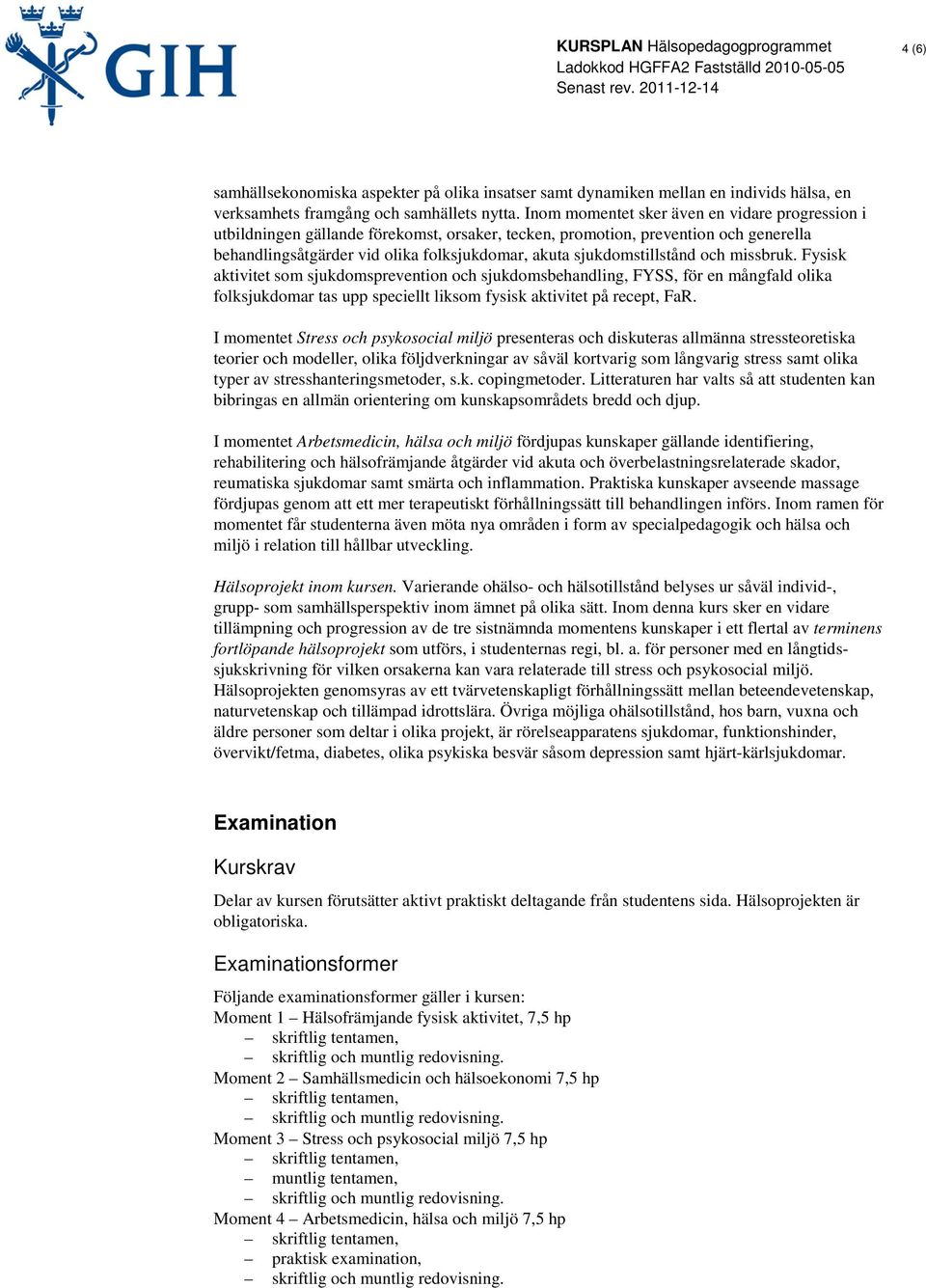 GIH

KURSPLAN Hälsopedagogprogrammet
Ladokkod HGFFA2 Fastställd 2010-05-05
Senast rev. 2011-12-14

4 (6)

samhällsekonomiska aspekter på olika insatser samt dynamiken mellan en individs hälsa, en verksamhets framgång och samhällets nytta. Inom momentet sker även en vidare progression i utbildningen gällande förekomst, orsaker, tecken, promotion, prevention och generella behandlingsåtgärder vid olika folksjukdomar, akuta sjukdomstillstånd och missbruk. Fysisk aktivitet som sjukdomsprevention och sjukdomsbehandling, FYSS, för en mångfald olika folksjukdomar tas upp speciellt liksom fysisk aktivitet på recept, FaR.

I momentet Stress och psykosocial miljö presenteras och diskuteras allmänna stressteoretiska teorier och modeller, olika följdverkningar av såväl kortvarig som långvarig stress samt olika typer av stresshanteringsmetoder, s.k. copingmetoder. Litteraturen har valts så att studenten kan bibringas en allmän orientering om kunskapsområdets bredd och djup.

I momentet Arbetsmedicin, hälsa och miljö fördjupas kunskaper gällande identifiering, rehabilitering och hälsofrämjande åtgärder vid akuta och överbelastningsrelaterade skador, reumatiska sjukdomar samt smärta och inflammation. Praktiska kunskaper avseende massage fördjupas genom att ett mer terapeutiskt förhållningssätt till behandlingen införs. Inom ramen för momentet får studenterna även möta nya områden i form av specialpedagogik och hälsa och miljö i relation till hållbar utveckling.

Hälsoprojekt inom kursen. Varierande ohälso- och hälsotillstånd belyses ur såväl individ-, grupp- som samhällsperspektiv inom ämnet på olika sätt. Inom denna kurs sker en vidare tillämpning och progression av de tre sistnämnda momentens kunskaper i ett flertal av terminens fortlöpande hälsoprojekt som utförs, i studenternas regi, bl. a. för personer med en långtidssjukskrivning för vilken orsakerna kan vara relaterade till stress och psykosocial miljö. Hälsoprojekten genomsyras av ett tvärvetenskapligt förhållningssätt mellan beteendevetenskap, naturvetenskap och tillämpad idrottslära. Övriga möjliga ohälsotillstånd, hos barn, vuxna och äldre personer som deltar i olika projekt, är rörelseapparatens sjukdomar, funktionshinder, övervikt/fetma, diabetes, olika psykiska besvär såsom depression samt hjärt-kärlsjukdomar.

Examination

Kurskrav

Delar av kursen förutsätter aktivt praktiskt deltagande från studentens sida. Hälsoprojekten är obligatoriska.

Examinationsformer

Följande examinationsformer gäller i kursen:
Moment 1 – Hälsofrämjande fysisk aktivitet, 7,5 hp
– skriftlig tentamen,
– skriftlig och muntlig redovisning.
Moment 2 – Samhällsmedicin och hälsoekonomi 7,5 hp
– skriftlig tentamen,
– skriftlig och muntlig redovisning.
Moment 3 – Stress och psykosocial miljö 7,5 hp
– skriftlig tentamen,
– muntlig tentamen,
– skriftlig och muntlig redovisning.
Moment 4 – Arbetsmedicin, hälsa och miljö 7,5 hp
– skriftlig tentamen,
– praktisk examination,
– skriftlig och muntlig redovisning.